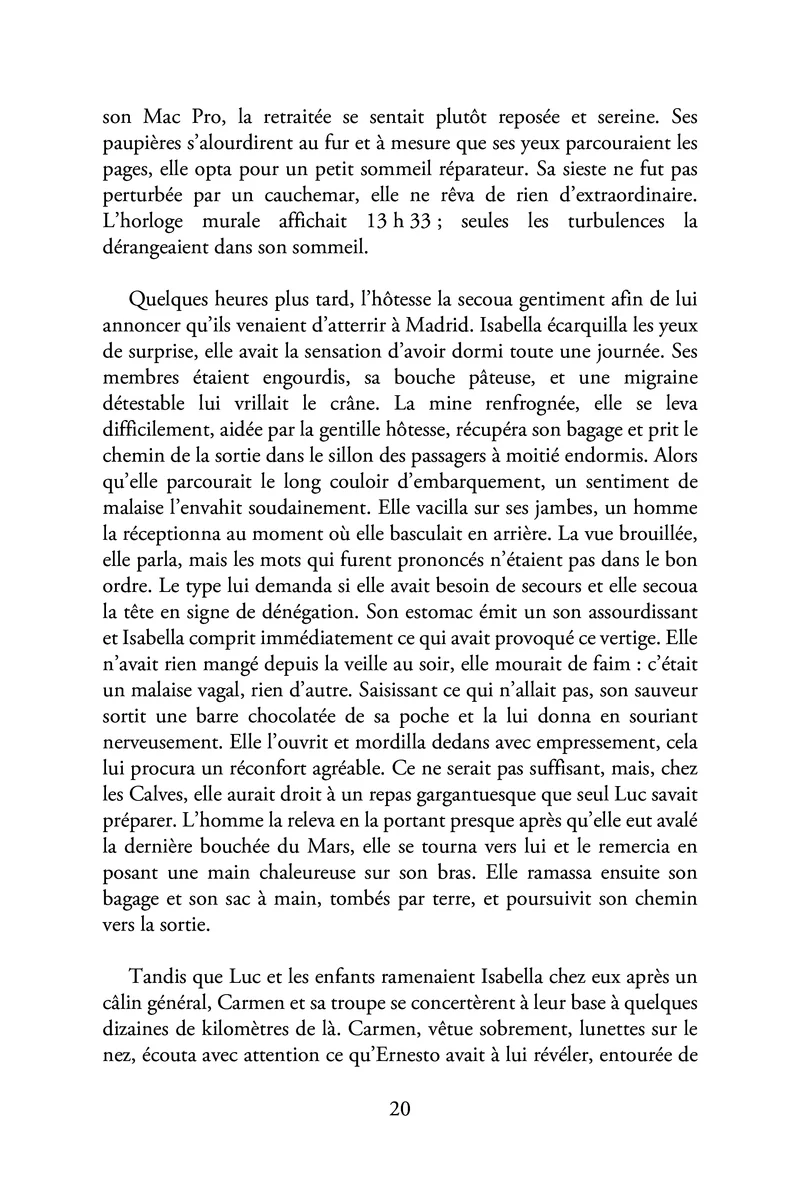 son Mac Pro, la retraitée se sentait plutôt reposée et sereine. Ses paupières s'alourdirent au fur et à mesure que ses yeux parcouraient les pages, elle opta pour un petit sommeil réparateur. Sa sieste ne fut pas perturbée par un cauchemar, elle ne rêva de rien d'extraordinaire. L'horloge murale affichait 13 h 33 ; seules les turbulences la dérangeaient dans son sommeil.

Quelques heures plus tard, l'hôtesse la secoua gentiment afin de lui annoncer qu'ils venaient d'atterrir à Madrid. Isabella écarquilla les yeux de surprise, elle avait la sensation d'avoir dormi toute une journée. Ses membres étaient engourdis, sa bouche pâteuse, et une migraine détestable lui vrillait le crâne. La mine renfrognée, elle se leva difficilement, aidée par la gentille hôtesse, récupéra son bagage et prit le chemin de la sortie dans le sillon des passagers à moitié endormis. Alors qu'elle parcourait le long couloir d'embarquement, un sentiment de malaise l'envahit soudainement. Elle vacilla sur ses jambes, un homme la réceptionna au moment où elle basculait en arrière. La vue brouillée, elle parla, mais les mots qui furent prononcés n'étaient pas dans le bon ordre. Le type lui demanda si elle avait besoin de secours et elle secoua la tête en signe de dénégation. Son estomac émit un son assourdissant et Isabella comprit immédiatement ce qui avait provoqué ce vertige. Elle n'avait rien mangé depuis la veille au soir, elle mourait de faim : c'était un malaise vagal, rien d'autre. Saisissant ce qui n'allait pas, son sauveur sortit une barre chocolatée de sa poche et la lui donna en souriant nerveusement. Elle l'ouvrit et mordilla dedans avec empressement, cela lui procura un réconfort agréable. Ce ne serait pas suffisant, mais, chez les Calves, elle aurait droit à un repas gargantuesque que seul Luc savait préparer. L'homme la releva en la portant presque après qu'elle eut avalé la dernière bouchée du Mars, elle se tourna vers lui et le remercia en posant une main chaleureuse sur son bras. Elle ramassa ensuite son bagage et son sac à main, tombés par terre, et poursuivit son chemin vers la sortie.

Tandis que Luc et les enfants ramenaient Isabella chez eux après un câlin général, Carmen et sa troupe se concertèrent à leur base à quelques dizaines de kilomètres de là. Carmen, vêtue sobrement, lunettes sur le nez, écouta avec attention ce qu'Ernesto avait à lui révéler, entourée de

20